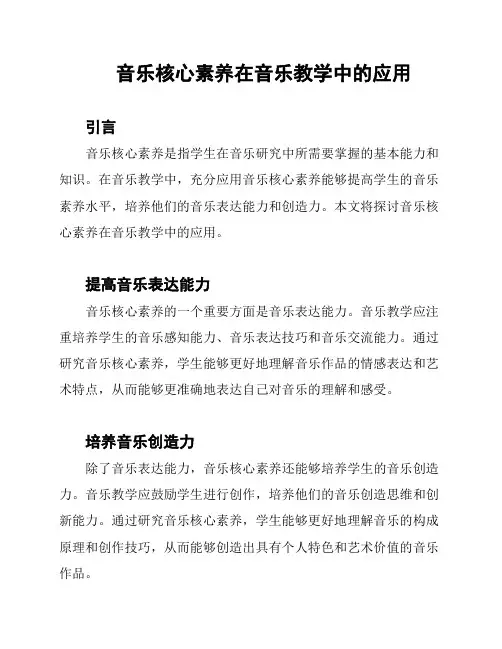 音乐核心素养在音乐教学中的应用

引言

音乐核心素养是指学生在音乐研究中所需要掌握的基本能力和知识。在音乐教学中，充分应用音乐核心素养能够提高学生的音乐素养水平，培养他们的音乐表达能力和创造力。本文将探讨音乐核心素养在音乐教学中的应用。

提高音乐表达能力

音乐核心素养的一个重要方面是音乐表达能力。音乐教学应注重培养学生的音乐感知能力、音乐表达技巧和音乐交流能力。通过研究音乐核心素养，学生能够更好地理解音乐作品的情感表达和艺术特点，从而能够更准确地表达自己对音乐的理解和感受。

培养音乐创造力

除了音乐表达能力，音乐核心素养还能够培养学生的音乐创造力。音乐教学应鼓励学生进行创作，培养他们的音乐创造思维和创新能力。通过研究音乐核心素养，学生能够更好地理解音乐的构成原理和创作技巧，从而能够创造出具有个人特色和艺术价值的音乐作品。